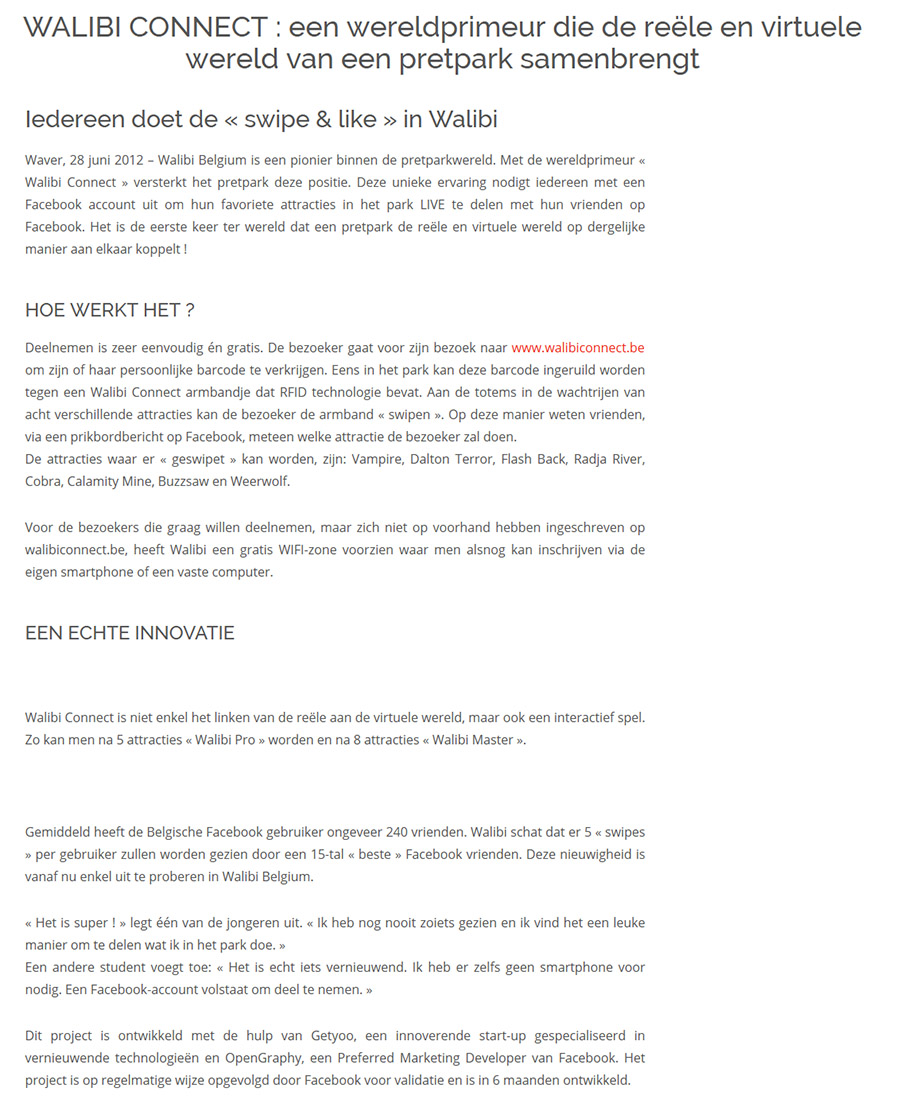 WALIBI CONNECT : een wereldprimeur die de reële en virtuele wereld van een pretpark samenbrengt

Iedereen doet de « swipe & like » in Walibi

Waver, 28 juni 2012 – Walibi Belgium is een pionier binnen de pretparkwereld. Met de wereldprimeur « Walibi Connect » versterkt het pretpark deze positie. Deze unieke ervaring nodigt iedereen met een Facebook account uit om hun favoriete attracties in het park LIVE te delen met hun vrienden op Facebook. Het is de eerste keer ter wereld dat een pretpark de reële en virtuele wereld op dergelijke manier aan elkaar koppelt !

HOE WERKT HET ?

Deelnemen is zeer eenvoudig én gratis. De bezoeker gaat voor zijn bezoek naar www.walibiconnect.be om zijn of haar persoonlijke barcode te verkrijgen. Eens in het park kan deze barcode ingeruild worden tegen een Walibi Connect armbandje dat RFID technologie bevat. Aan de totems in de wachtrijen van acht verschillende attracties kan de bezoeker de armband « swipen ». Op deze manier weten vrienden, via een prikbordbericht op Facebook, meteen welke attractie de bezoeker zal doen.
De attracties waar er « geswipet » kan worden, zijn: Vampire, Dalton Terror, Flash Back, Radja River, Cobra, Calamity Mine, Buzzsaw en Weerwolf.

Voor de bezoekers die graag willen deelnemen, maar zich niet op voorhand hebben ingeschreven op walibiconnect.be, heeft Walibi een gratis WIFI-zone voorzien waar men alsnog kan inschrijven via de eigen smartphone of een vaste computer.

EEN ECHTE INNOVATIE

Walibi Connect is niet enkel het linken van de reële aan de virtuele wereld, maar ook een interactief spel. Zo kan men na 5 attracties « Walibi Pro » worden en na 8 attracties « Walibi Master ».

Gemiddeld heeft de Belgische Facebook gebruiker ongeveer 240 vrienden. Walibi schat dat er 5 « swipes » per gebruiker zullen worden gezien door een 15-tal « beste » Facebook vrienden. Deze nieuwigheid is vanaf nu enkel uit te proberen in Walibi Belgium.

« Het is super ! » legt één van de jongeren uit. « Ik heb nog nooit zoiets gezien en ik vind het een leuke manier om te delen wat ik in het park doe. »
Een andere student voegt toe: « Het is echt iets vernieuwend. Ik heb er zelfs geen smartphone voor nodig. Een Facebook-account volstaat om deel te nemen. »

Dit project is ontwikkeld met de hulp van Getyoo, een innoverende start-up gespecialiseerd in vernieuwende technologieën en OpenGraphy, een Preferred Marketing Developer van Facebook. Het project is op regelmatige wijze opgevolgd door Facebook voor validatie en is in 6 maanden ontwikkeld.